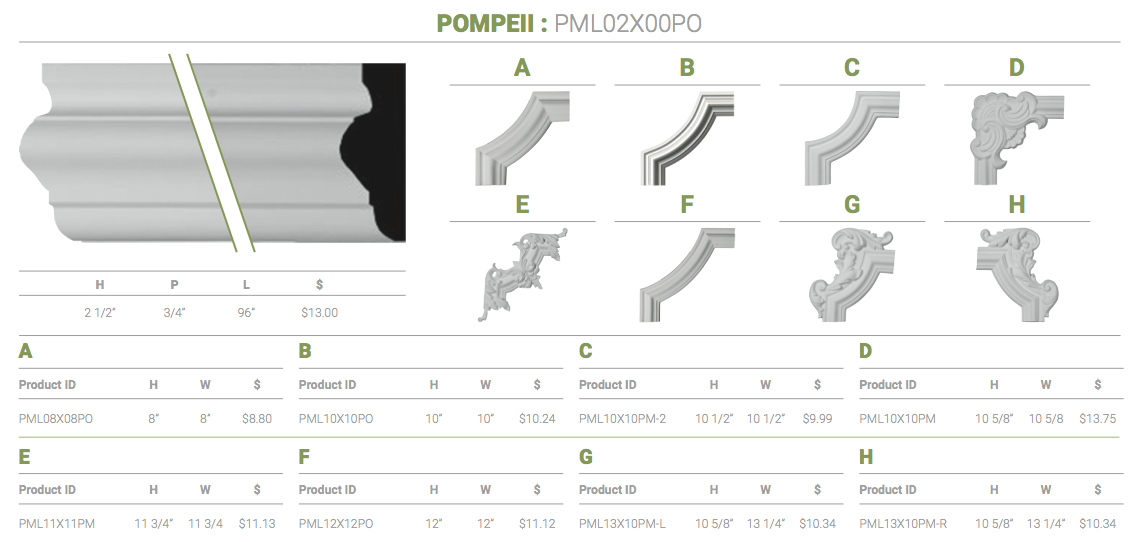 POMPEII : PML02X00PO

| H | P | L | $ |
|---|---|---|---|
| 2 1/2" | 3/4" | 96" | $13.00 |

A

B

C

D

E

F

G

H

A

| Product ID | H | W | $ |
|---|---|---|---|
| PML08X08PO | 8" | 8" | $8.80 |

B

| Product ID | H | W | $ |
|---|---|---|---|
| PML10X10PO | 10" | 10" | $10.24 |

C

| Product ID | H | W | $ |
|---|---|---|---|
| PML10X10PM-2 | 10 1/2" | 10 1/2" | $9.99 |

D

| Product ID | H | W | $ |
|---|---|---|---|
| PML10X10PM | 10 5/8" | 10 5/8 | $13.75 |

E

| Product ID | H | W | $ |
|---|---|---|---|
| PML11X11PM | 11 3/4" | 11 3/4 | $11.13 |

F

| Product ID | H | W | $ |
|---|---|---|---|
| PML12X12PO | 12" | 12" | $11.12 |

G

| Product ID | H | W | $ |
|---|---|---|---|
| PML13X10PM-L | 10 5/8" | 13 1/4" | $10.34 |

H

| Product ID | H | W | $ |
|---|---|---|---|
| PML13X10PM-R | 10 5/8" | 13 1/4" | $10.34 |